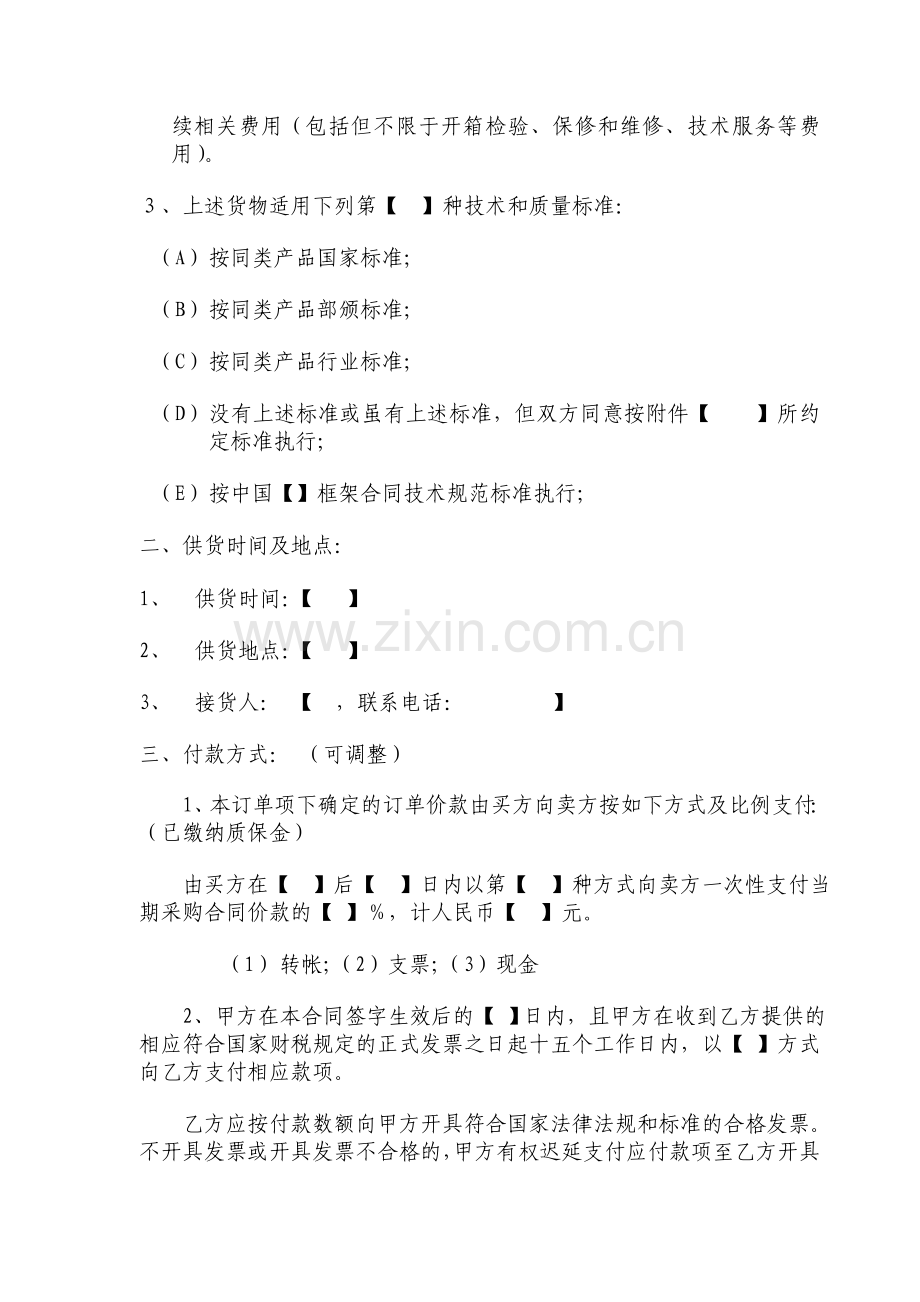 续相关费用（包括但不限于开箱检验、保修和维修、技术服务等费用）。

3、上述货物适用下列第【 】种技术和质量标准:

（A）按同类产品国家标准;

（B）按同类产品部颁标准;

（C）按同类产品行业标准;

（D）没有上述标准或虽有上述标准，但双方同意按附件【 】所约定标准执行;

（E）按中国【】框架合同技术规范标准执行;

二、供货时间及地点:

1、 供货时间:【 】

2、 供货地点:【 】

3、 接货人: 【 ，联系电话: 】

三、付款方式: （可调整）

1、本订单项下确定的订单价款由买方向卖方按如下方式及比例支付:（已缴纳质保金）

由买方在【 】后【 】日内以第【 】种方式向卖方一次性支付当期采购合同价款的【 】%，计人民币【 】元。

（1）转帐;（2）支票;（3）现金

2、甲方在本合同签字生效后的【 】日内，且甲方在收到乙方提供的相应符合国家财税规定的正式发票之日起十五个工作日内，以【 】方式向乙方支付相应款项。

乙方应按付款数额向甲方开具符合国家法律法规和标准的合格发票。不开具发票或开具发票不合格的，甲方有权迟延支付应付款项至乙方开具

www.zixin.com.cn